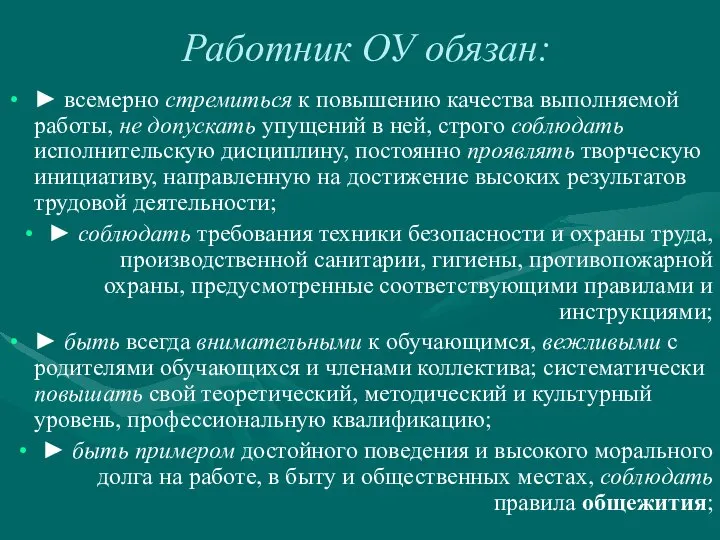 Работник ОУ обязан:

• ► всемерно стремиться к повышению качества выполняемой работы, не допускать упущений в ней, строго соблюдать исполнительскую дисциплину, постоянно проявлять творческую инициативу, направленную на достижение высоких результатов трудовой деятельности;

• ► соблюдать требования техники безопасности и охраны труда, производственной санитарии, гигиены, противопожарной охраны, предусмотренные соответствующими правилами и инструкциями;

• ► быть всегда внимательными к обучающимся, вежливыми с родителями обучающихся и членами коллектива; систематически повышать свой теоретический, методический и культурный уровень, профессиональную квалификацию;

• ► быть примером достойного поведения и высокого морального долга на работе, в быту и общественных местах, соблюдать правила общежития;